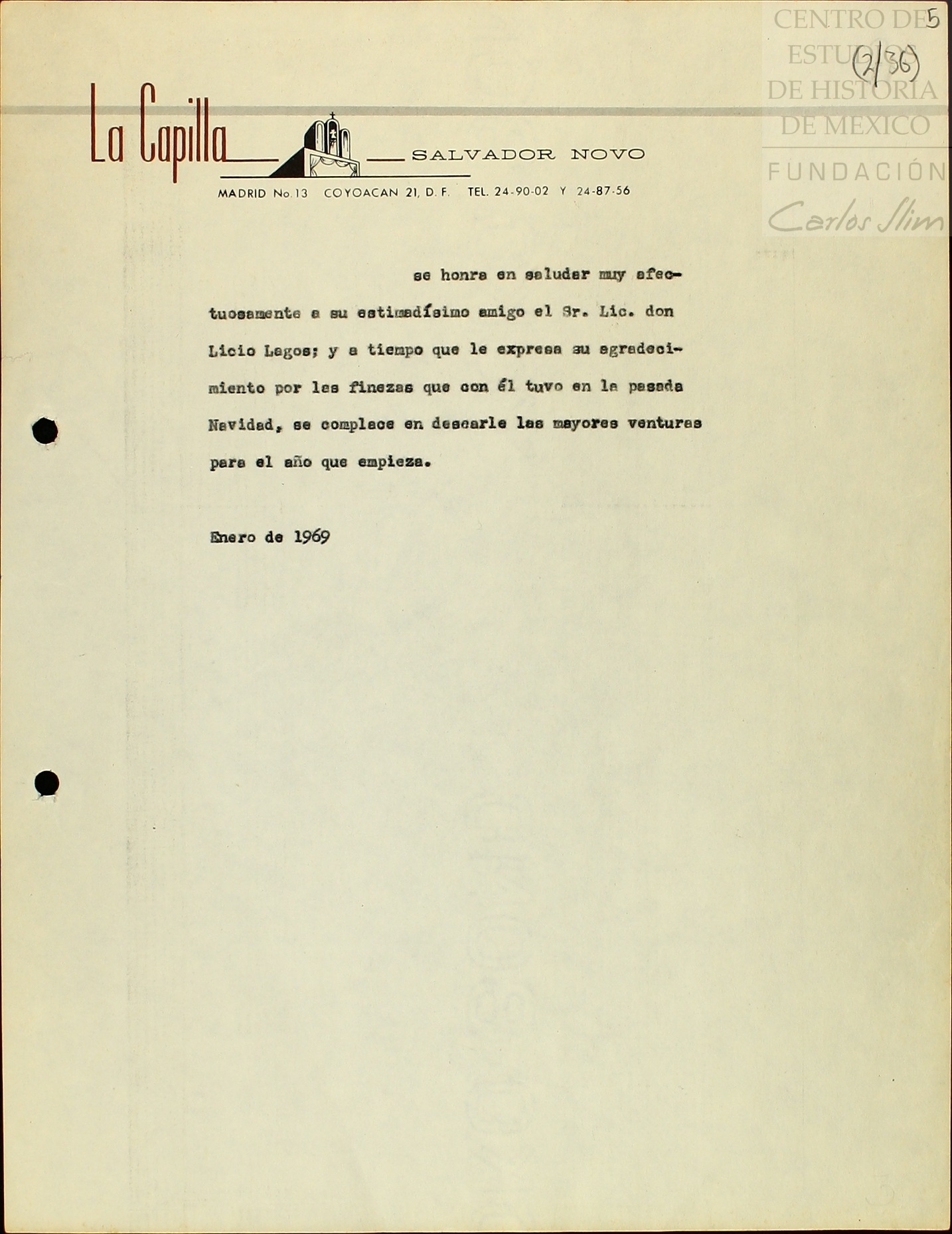 5
(2/36)

La Capilla SALVADOR NOVO

MADRID No. 13 COYOACAN 21, D. F. TEL. 24-90-02 Y 24-87-56

se honra en saludar muy afectuosamente a su estimadísimo amigo el Sr. Lic. don Licio Lagos; y a tiempo que le expresa su agradecimiento por las finezas que con él tuvo en la pasada Navidad, se complace en desearle las mayores venturas para el año que empieza.

Enero de 1969

CENTRO DE ESTUDIOS DE HISTORIA DE MEXICO
FUNDACIÓN Carlos Slim